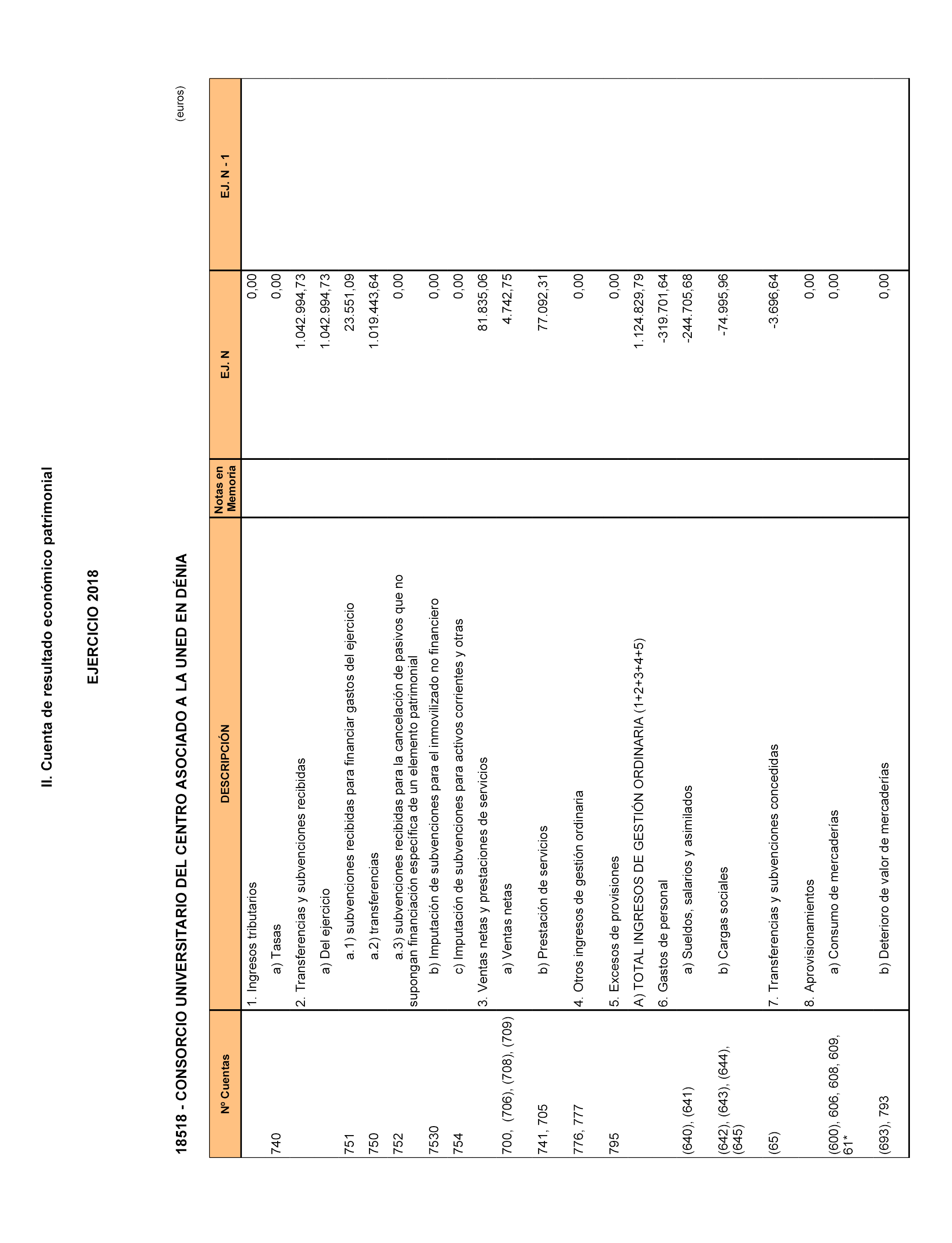 II. Cuenta de resultado económico patrimonial

EJERCICIO 2018

18518 - CONSORCIO UNIVERSITARIO DEL CENTRO ASOCIADO A LA UNED EN DÉNIA

(euros)

| Nº Cuentas | DESCRIPCIÓN | Notas en Memoria | EJ. N | EJ. N - 1 |
|---|---|---|---|---|
| | 1. Ingresos tributarios | | 0,00 | |
| 740 | a) Tasas | | 0,00 | |
| | 2. Transferencias y subvenciones recibidas | | 1.042.994,73 | |
| | a) Del ejercicio | | 1.042.994,73 | |
| 751 | a.1) subvenciones recibidas para financiar gastos del ejercicio | | 23.551,09 | |
| 750 | a.2) transferencias | | 1.019.443,64 | |
| 752 | a.3) subvenciones recibidas para la cancelación de pasivos que no supongan financiación específica de un elemento patrimonial | | 0,00 | |
| 7530 | b) Imputación de subvenciones para el inmovilizado no financiero | | 0,00 | |
| 754 | c) Imputación de subvenciones para activos corrientes y otras | | 0,00 | |
| | 3. Ventas netas y prestaciones de servicios | | 81.835,06 | |
| 700, (706), (708), (709) | a) Ventas netas | | 4.742,75 | |
| 741, 705 | b) Prestación de servicios | | 77.092,31 | |
| 776, 777 | 4. Otros ingresos de gestión ordinaria | | 0,00 | |
| 795 | 5. Excesos de provisiones | | 0,00 | |
| | A) TOTAL INGRESOS DE GESTIÓN ORDINARIA (1+2+3+4+5) | | 1.124.829,79 | |
| | 6. Gastos de personal | | -319.701,64 | |
| (640), (641) | a) Sueldos, salarios y asimilados | | -244.705,68 | |
| (642), (643), (644), (645) | b) Cargas sociales | | -74.995,96 | |
| (65) | 7. Transferencias y subvenciones concedidas | | -3.696,64 | |
| | 8. Aprovisionamientos | | 0,00 | |
| (600), 606, 608, 609, 61* | a) Consumo de mercaderías | | 0,00 | |
| (693), 793 | b) Deterioro de valor de mercaderías | | 0,00 | |